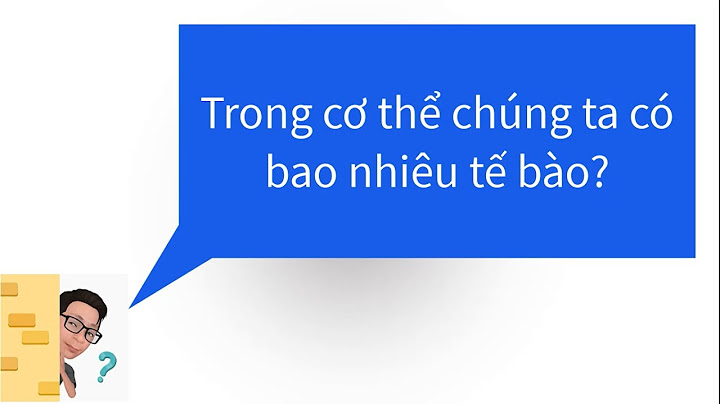 Trong cơ thể chúng ta có bao nhiêu tế bào?

?